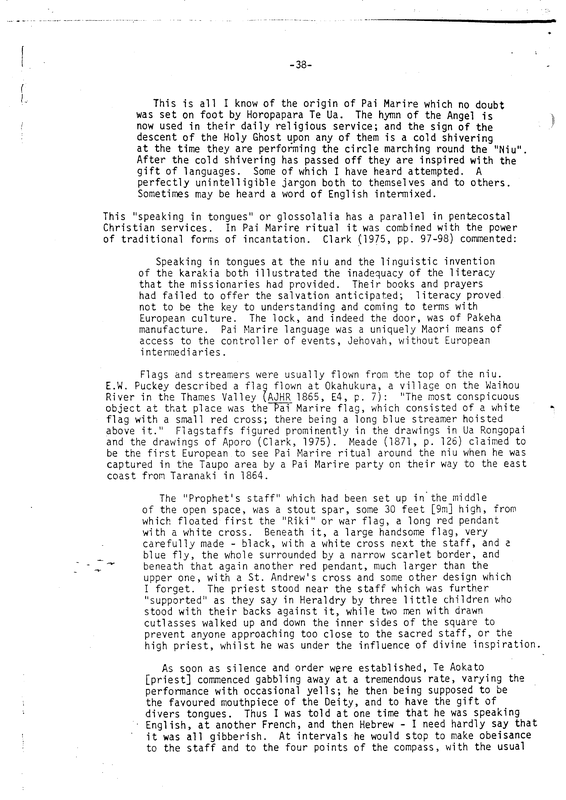 -38-

This is all I know of the origin of Pai Marire which no doubt was set on foot by Horopapara Te Ua. The hymn of the Angel is now used in their daily religious service; and the sign of the descent of the Holy Ghost upon any of them is a cold shivering at the time they are performing the circle marching round the "Niu". After the cold shivering has passed off they are inspired with the gift of languages. Some of which I have heard attempted. A perfectly unintelligible jargon both to themselves and to others. Sometimes may be heard a word of English intermixed.

This "speaking in tongues" or glossolalia has a parallel in pentecostal Christian services. In Pai Marire ritual it was combined with the power of traditional forms of incantation. Clark (1975, pp. 97-98) commented:

Speaking in tongues at the niu and the linguistic invention of the karakia both illustrated the inadequacy of the literacy that the missionaries had provided. Their books and prayers had failed to offer the salvation anticipated; literacy proved not to be the key to understanding and coming to terms with European culture. The lock, and indeed the door, was of Pakeha manufacture. Pai Marire language was a uniquely Maori means of access to the controller of events, Jehovah, without European intermediaries.

Flags and streamers were usually flown from the top of the niu. E.W. Puckey described a flag flown at Okahukura, a village on the Waihou River in the Thames Valley (AJHR 1865, E4, p. 7): "The most conspicuous object at that place was the Pai Marire flag, which consisted of a white flag with a small red cross; there being a long blue streamer hoisted above it." Flagstaffs figured prominently in the drawings in Ua Rongopai and the drawings of Aporo (Clark, 1975). Meade (1871, p. 126) claimed to be the first European to see Pai Marire ritual around the niu when he was captured in the Taupo area by a Pai Marire party on their way to the east coast from Taranaki in 1864.

The "Prophet's staff" which had been set up in the middle of the open space, was a stout spar, some 30 feet [9m] high, from which floated first the "Riki" or war flag, a long red pendant with a white cross. Beneath it, a large handsome flag, very carefully made - black, with a white cross next the staff, and a blue fly, the whole surrounded by a narrow scarlet border, and beneath that again another red pendant, much larger than the upper one, with a St. Andrew's cross and some other design which I forget. The priest stood near the staff which was further "supported" as they say in Heraldry by three little children who stood with their backs against it, while two men with drawn cutlasses walked up and down the inner sides of the square to prevent anyone approaching too close to the sacred staff, or the high priest, whilst he was under the influence of divine inspiration.

As soon as silence and order were established, Te Aokato [priest] commenced gabbling away at a tremendous rate, varying the performance with occasional yells; he then being supposed to be the favoured mouthpiece of the Deity, and to have the gift of divers tongues. Thus I was told at one time that he was speaking English, at another French, and then Hebrew - I need hardly say that it was all gibberish. At intervals he would stop to make obeisance to the staff and to the four points of the compass, with the usual